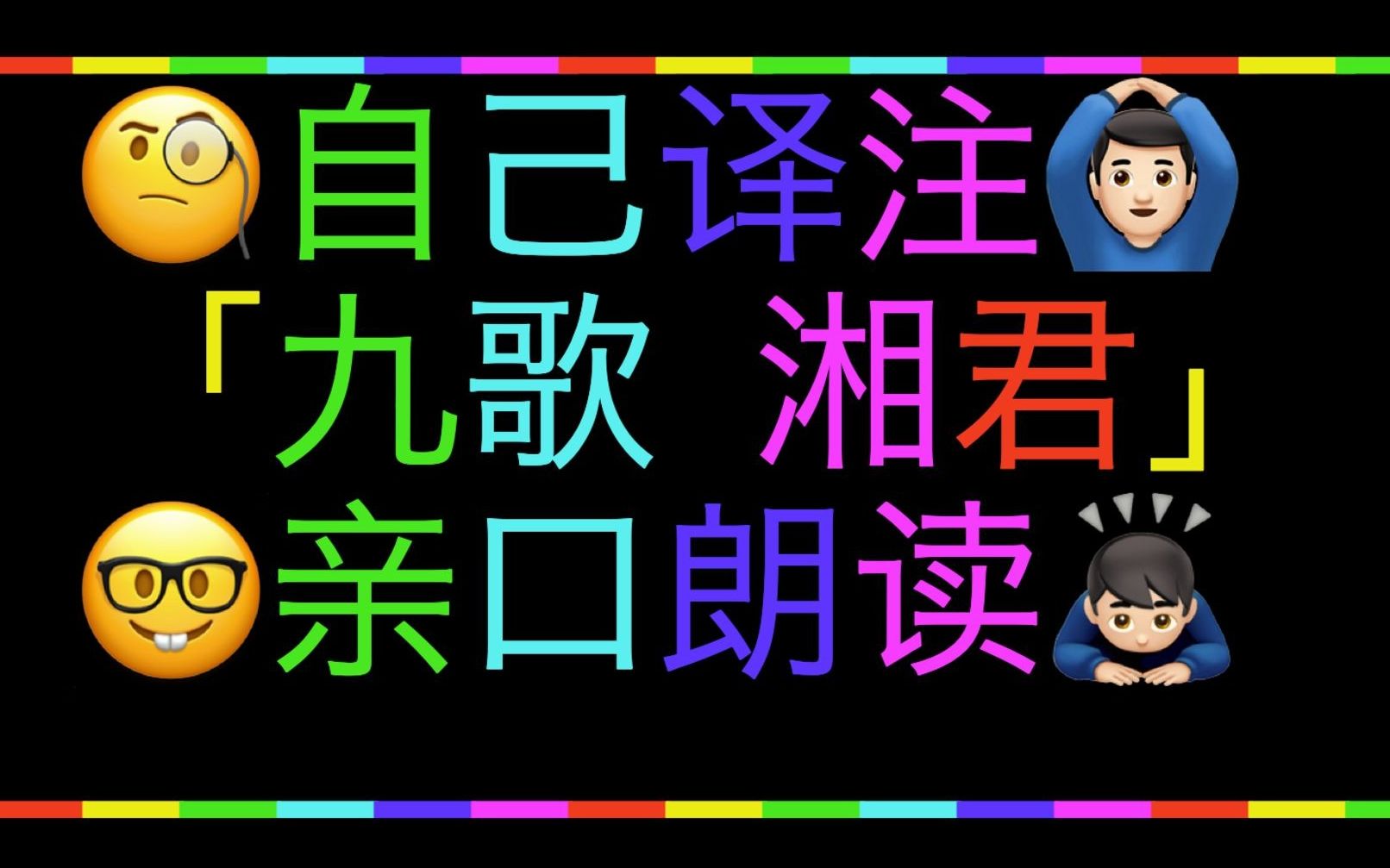 自己译注
「九歌 湘君」
亲口朗读